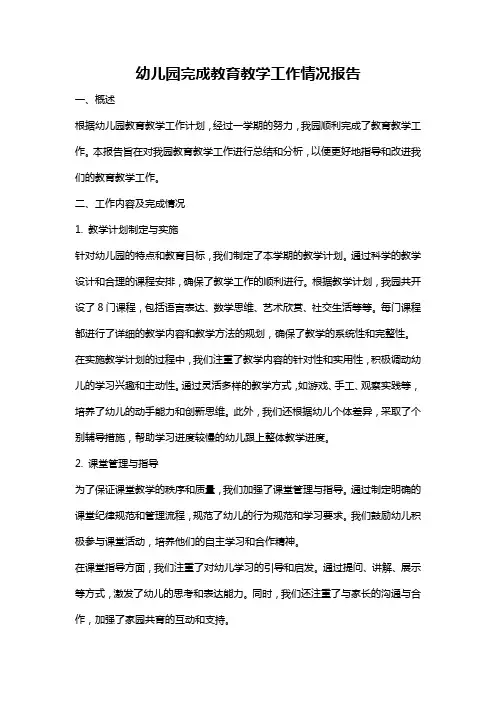 幼儿园完成教育教学工作情况报告

一、概述

根据幼儿园教育教学工作计划，经过一学期的努力，我园顺利完成了教育教学工作。本报告旨在对我园教育教学工作进行总结和分析，以便更好地指导和改进我们的教育教学工作。

二、工作内容及完成情况

1. 教学计划制定与实施

针对幼儿园的特点和教育目标，我们制定了本学期的教学计划。通过科学的教学设计和合理的课程安排，确保了教学工作的顺利进行。根据教学计划，我园共开设了8门课程，包括语言表达、数学思维、艺术欣赏、社交生活等等。每门课程都进行了详细的教学内容和教学方法的规划，确保了教学的系统性和完整性。

在实施教学计划的过程中，我们注重了教学内容的针对性和实用性，积极调动幼儿的学习兴趣和主动性。通过灵活多样的教学方式，如游戏、手工、观察实践等，培养了幼儿的动手能力和创新思维。此外，我们还根据幼儿个体差异，采取了个别辅导措施，帮助学习进度较慢的幼儿跟上整体教学进度。

2. 课堂管理与指导

为了保证课堂教学的秩序和质量，我们加强了课堂管理与指导。通过制定明确的课堂纪律规范和管理流程，规范了幼儿的行为规范和学习要求。我们鼓励幼儿积极参与课堂活动，培养他们的自主学习和合作精神。

在课堂指导方面，我们注重了对幼儿学习的引导和启发。通过提问、讲解、展示等方式，激发了幼儿的思考和表达能力。同时，我们还注重了与家长的沟通与合作，加强了家园共育的互动和支持。